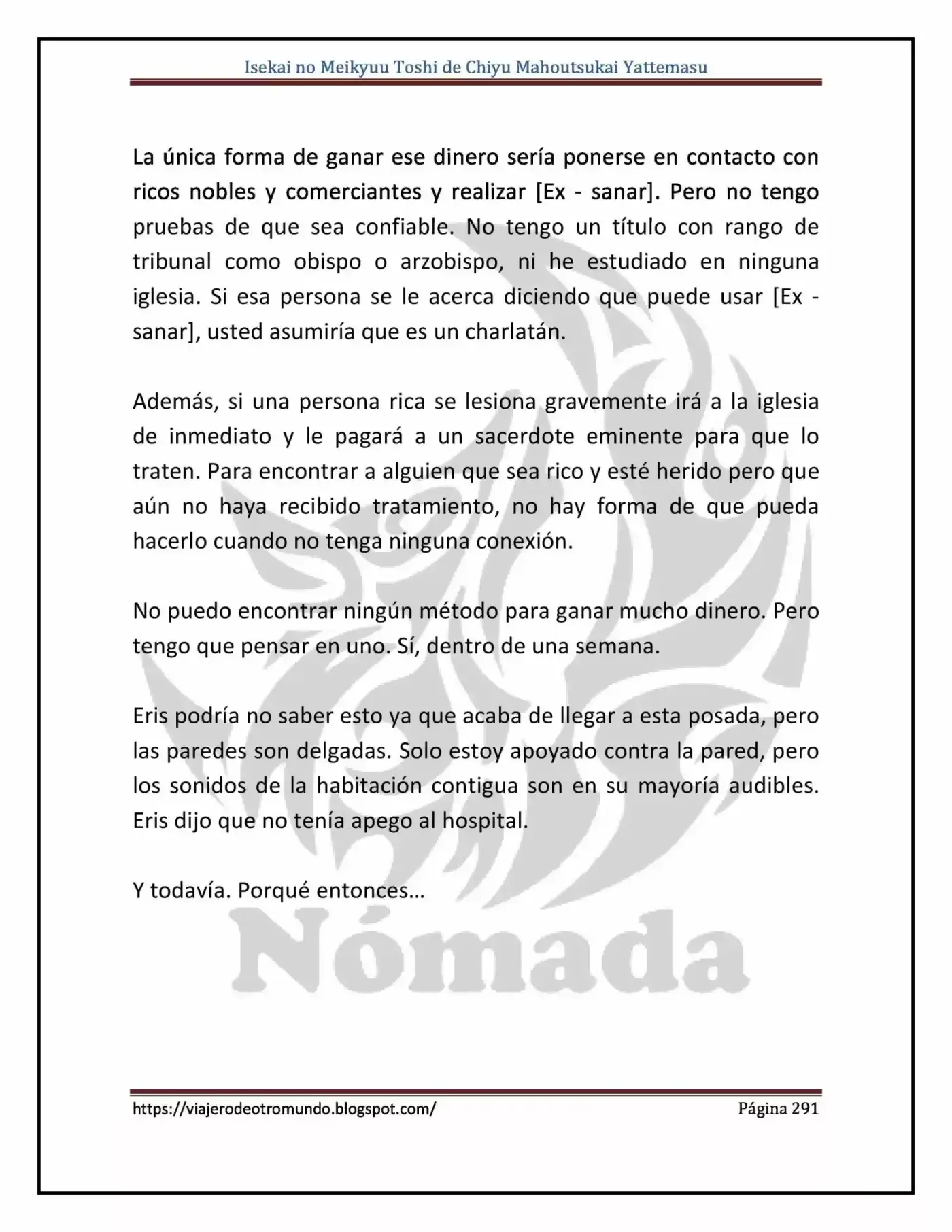 Isekai no Meikyuu Toshi de Chiyu Mahoutsukai Yattemasu

La única forma de ganar ese dinero sería ponerse en contacto con ricos nobles y comerciantes y realizar [Ex - sanar]. Pero no tengo pruebas de que sea confiable. No tengo un título con rango de tribunal como obispo o arzobispo, ni he estudiado en ninguna iglesia. Si esa persona se le acerca diciendo que puede usar [Ex - sanar], usted asumiría que es un charlatán.

Además, si una persona rica se lesiona gravemente irá a la iglesia de inmediato y le pagará a un sacerdote eminente para que lo traten. Para encontrar a alguien que sea rico y esté herido pero que aún no haya recibido tratamiento, no hay forma de que pueda hacerlo cuando no tenga ninguna conexión.

No puedo encontrar ningún método para ganar mucho dinero. Pero tengo que pensar en uno. Sí, dentro de una semana.

Eris podría no saber esto ya que acaba de llegar a esta posada, pero las paredes son delgadas. Solo estoy apoyado contra la pared, pero los sonidos de la habitación contigua son en su mayoría audibles. Eris dijo que no tenía apego al hospital.

Y todavía. Porqué entonces…

https://viajerodeotromundo.blogspot.com/
Página 291

Nómada